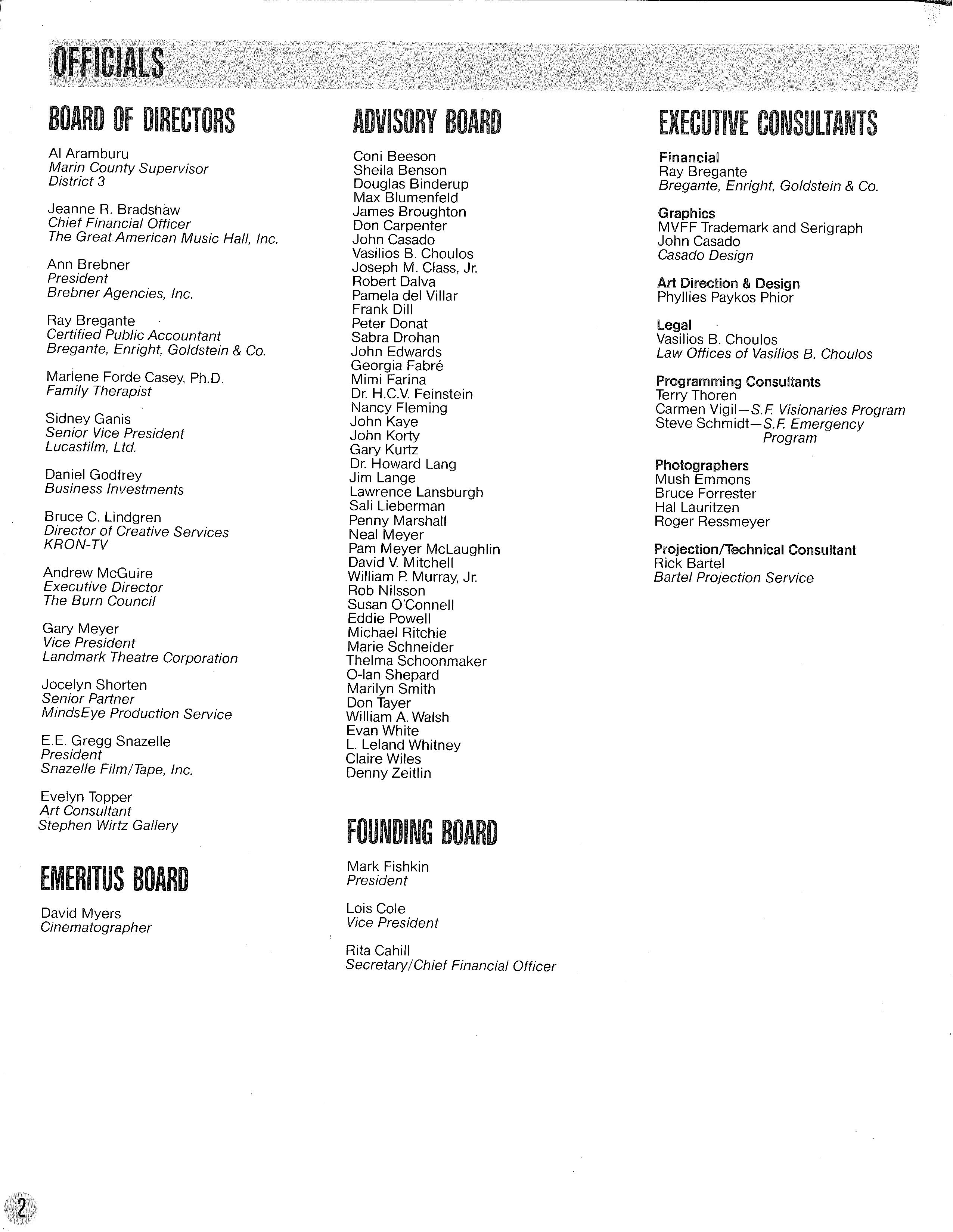 OFFICIALS

BOARD OF DIRECTORS

Al Aramburu
Marin County Supervisor
District 3

Jeanne R. Bradshaw
Chief Financial Officer
The Great American Music Hall, Inc.

Ann Brebner
President
Brebner Agencies, Inc.

Ray Bregante
Certified Public Accountant
Bregante, Enright, Goldstein & Co.

Marlene Forde Casey, Ph.D.
Family Therapist

Sidney Ganis
Senior Vice President
Lucasfilm, Ltd.

Daniel Godfrey
Business Investments

Bruce C. Lindgren
Director of Creative Services
KRON-TV

Andrew McGuire
Executive Director
The Burn Council

Gary Meyer
Vice President
Landmark Theatre Corporation

Jocelyn Shorten
Senior Partner
MindsEye Production Service

E.E. Gregg Snazelle
President
Snazelle Film/Tape, Inc.

Evelyn Topper
Art Consultant
Stephen Wirtz Gallery

EMERITUS BOARD

David Myers
Cinematographer

ADVISORY BOARD

Coni Beeson
Sheila Benson
Douglas Binderup
Max Blumenfeld
James Broughton
Don Carpenter
John Casado
Vasilios B. Choulos
Joseph M. Class, Jr.
Robert Dalva
Pamela del Villar
Frank Dill
Peter Donat
Sabra Drohan
John Edwards
Georgia Fabré
Mimi Farina
Dr. H.C.V. Feinstein
Nancy Fleming
John Kaye
John Korty
Gary Kurtz
Dr. Howard Lang
Jim Lange
Lawrence Lansburgh
Sali Lieberman
Penny Marshall
Neal Meyer
Pam Meyer McLaughlin
David V. Mitchell
William P. Murray, Jr.
Rob Nilsson
Susan O'Connell
Eddie Powell
Michael Ritchie
Marie Schneider
Thelma Schoonmaker
O-lan Shepard
Marilyn Smith
Don Tayer
William A. Walsh
Evan White
L. Leland Whitney
Claire Wiles
Denny Zeitlin

FOUNDING BOARD

Mark Fishkin
President

Lois Cole
Vice President

Rita Cahill
Secretary/Chief Financial Officer

EXECUTIVE CONSULTANTS

Financial
Ray Bregante
Bregante, Enright, Goldstein & Co.

Graphics
MVFF Trademark and Serigraph
John Casado
Casado Design

Art Direction & Design
Phyllies Paykos Phior

Legal
Vasilios B. Choulos
Law Offices of Vasilios B. Choulos

Programming Consultants
Terry Thoren
Carmen Vigil—S.F. Visionaries Program
Steve Schmidt—S.F. Emergency Program

Photographers
Mush Emmons
Bruce Forrester
Hal Lauritzen
Roger Ressmeyer

Projection/Technical Consultant
Rick Bartel
Bartel Projection Service

2